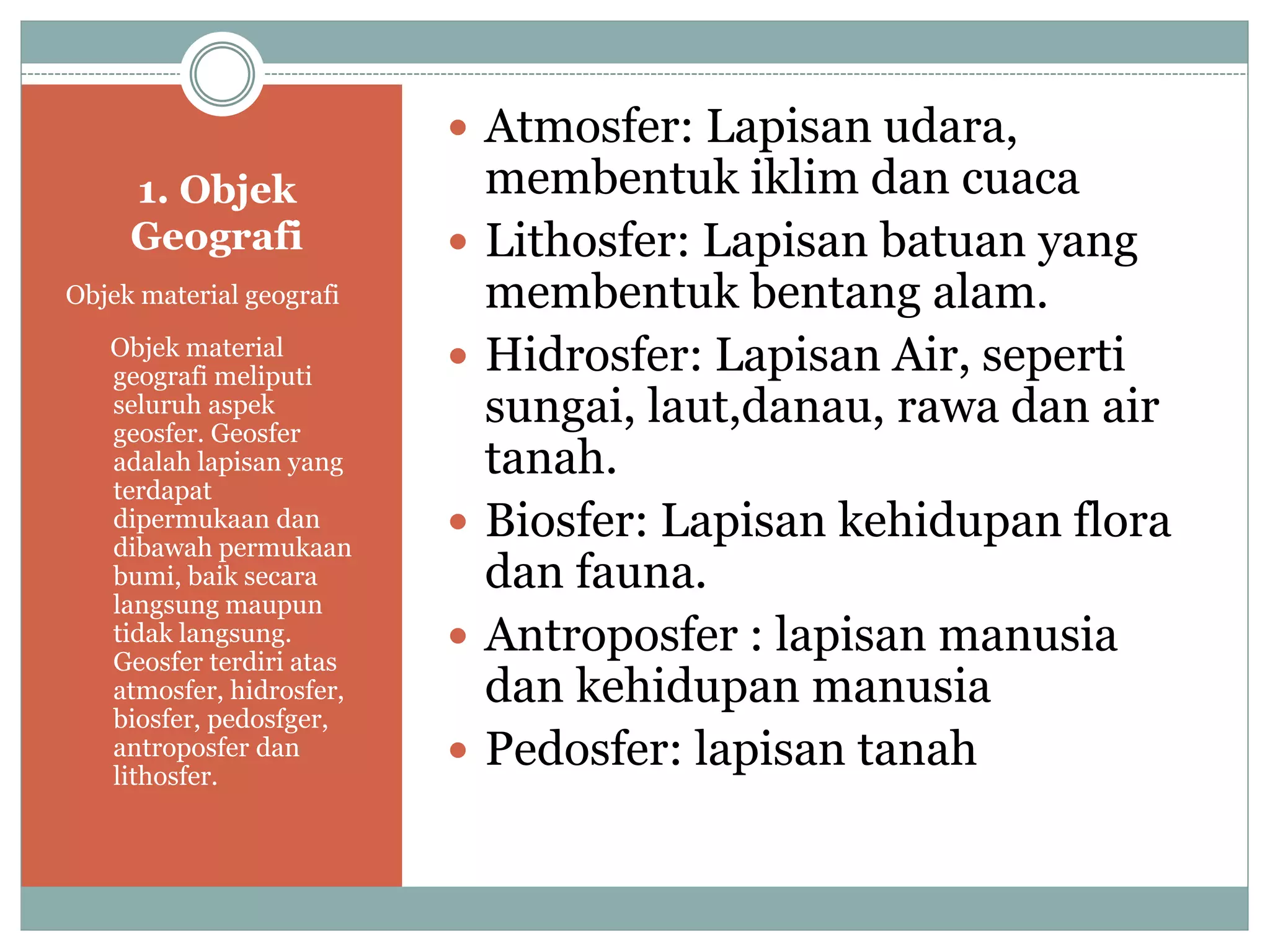 1. Objek Geografi

Objek material geografi

Objek material geografi meliputi seluruh aspek geosfer. Geosfer adalah lapisan yang terdapat dipermukaan dan dibawah permukaan bumi, baik secara langsung maupun tidak langsung. Geosfer terdiri atas atmosfer, hidrosfer, biosfer, pedosfger, antroposfer dan lithosfer.

- Atmosfer: Lapisan udara, membentuk iklim dan cuaca
- Lithosfer: Lapisan batuan yang membentuk bentang alam.
- Hidrosfer: Lapisan Air, seperti sungai, laut,danau, rawa dan air tanah.
- Biosfer: Lapisan kehidupan flora dan fauna.
- Antroposfer : lapisan manusia dan kehidupan manusia
- Pedosfer: lapisan tanah